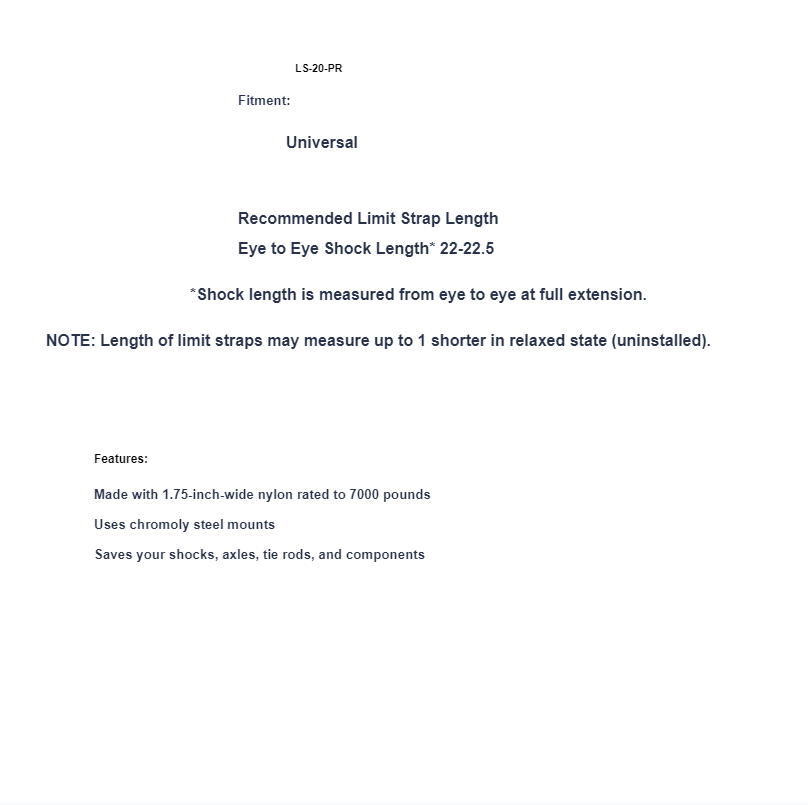 LS-20-PR

Fitment:

Universal

Recommended Limit Strap Length

Eye to Eye Shock Length* 22-22.5

*Shock length is measured from eye to eye at full extension.

NOTE: Length of limit straps may measure up to 1 shorter in relaxed state (uninstalled).

Features:

Made with 1.75-inch-wide nylon rated to 7000 pounds

Uses chromoly steel mounts

Saves your shocks, axles, tie rods, and components